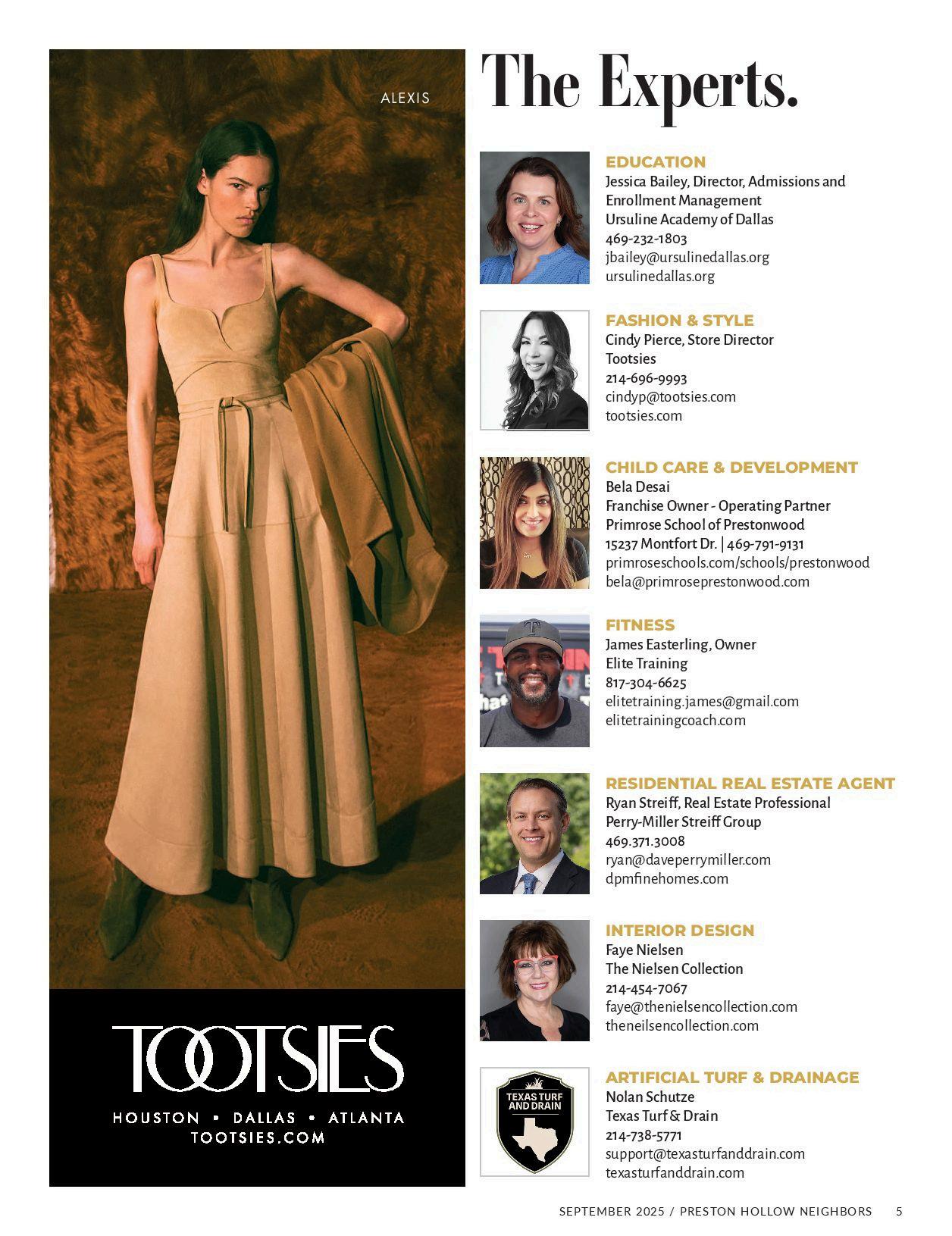 ALEXIS

TOOTSIES

HOUSTON • DALLAS • ATLANTA
TOOTSIES.COM

The Experts.

EDUCATION
Jessica Bailey, Director, Admissions and Enrollment Management
Ursuline Academy of Dallas
469-232-1803
jbailey@ursulinedallas.org
ursulinedallas.org

FASHION & STYLE
Cindy Pierce, Store Director
Tootsies
214-696-9993
cindyp@tootsies.com
tootsies.com

CHILD CARE & DEVELOPMENT
Bela Desai
Franchise Owner - Operating Partner
Primrose School of Prestonwood
15237 Montfort Dr. | 469-791-9131
primroseschools.com/schools/prestonwood
bela@primroseprestonwood.com

FITNESS
James Easterling, Owner
Elite Training
817-304-6625
elitetraining.james@gmail.com
elitetrainingcoach.com

RESIDENTIAL REAL ESTATE AGENT
Ryan Streiff, Real Estate Professional
Perry-Miller Streiff Group
469.371.3008
ryan@daveperrymiller.com
dpmfinehomes.com

INTERIOR DESIGN
Faye Nielsen
The Nielsen Collection
214-454-7067
faye@thenielsencollection.com
theneilsencollection.com

TEXAS TURF AND DRAIN

ARTIFICIAL TURF & DRAINAGE
Nolan Schutze
Texas Turf & Drain
214-738-5771
support@texasturfanddrain.com
texasturfanddrain.com

SEPTEMBER 2025 / PRESTON HOLLOW NEIGHBORS 5